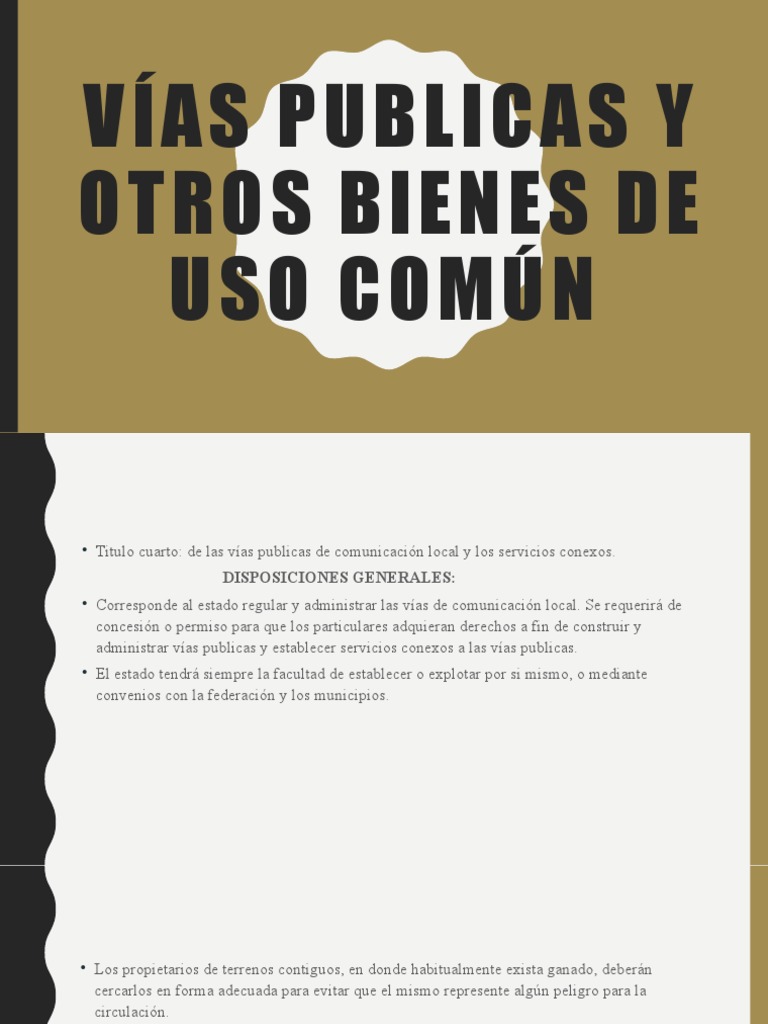 VÍAS PUBLICAS Y OTROS BIENES DE USO COMÚN

• Titulo cuarto: de las vías publicas de comunicación local y los servicios conexos.

DISPOSICIONES GENERALES:

• Corresponde al estado regular y administrar las vías de comunicación local. Se requerirá de concesión o permiso para que los particulares adquieran derechos a fin de construir y administrar vías publicas y establecer servicios conexos a las vías publicas.

• El estado tendrá siempre la facultad de establecer o explotar por si mismo, o mediante convenios con la federación y los municipios.

• Los propietarios de terrenos contiguos, en donde habitualmente exista ganado, deberán cercarlos en forma adecuada para evitar que el mismo represente algún peligro para la circulación.